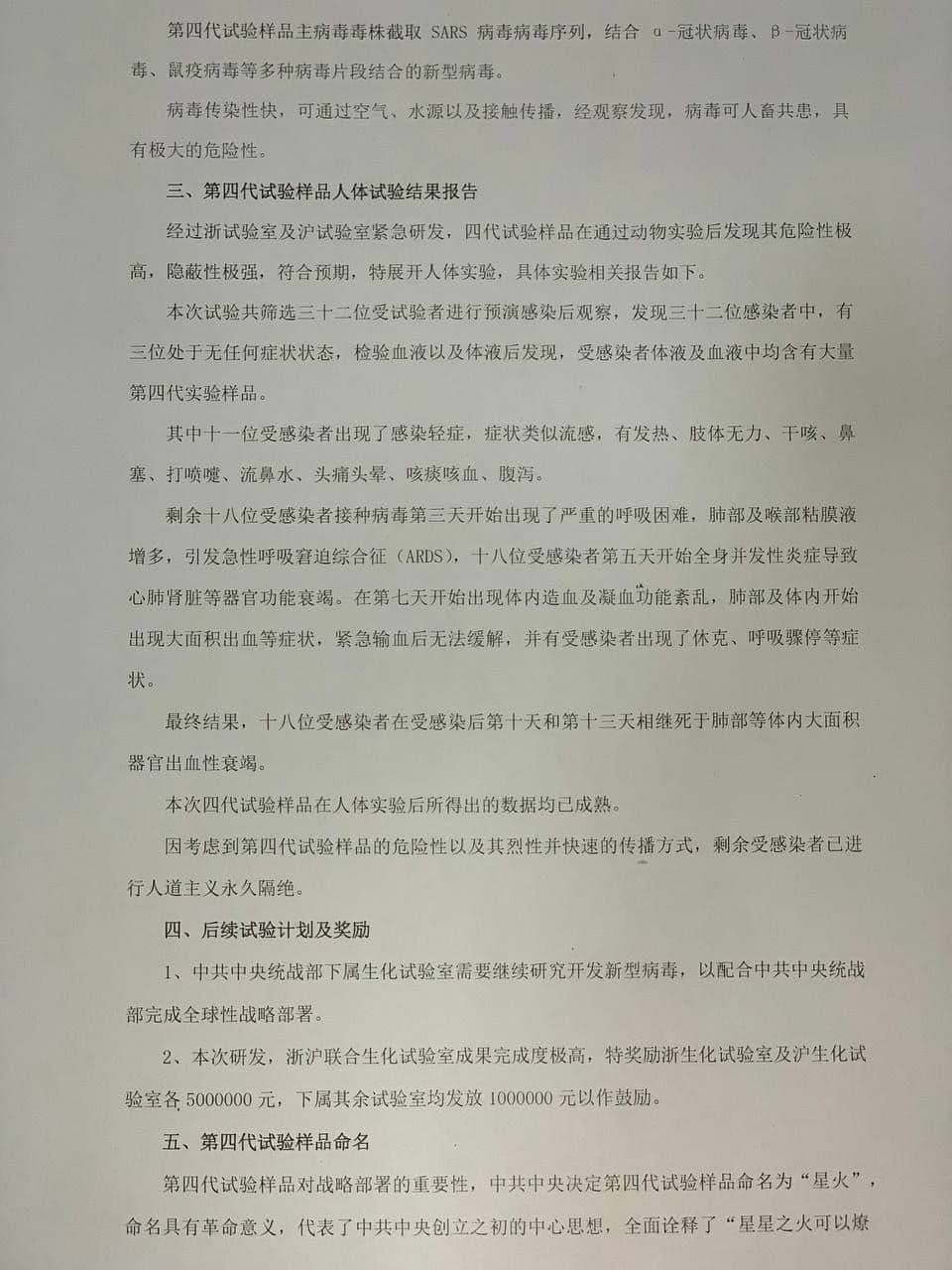 第四代试验样品主病毒毒株截取 SARS 病毒病毒序列，结合 α-冠状病毒、β-冠状病毒、鼠疫病毒等多种病毒片段结合的新型病毒。

病毒传染性快，可通过空气、水源以及接触传播，经观察发现，病毒可人畜共患，具有极大的危险性。

三、第四代试验样品人体试验结果报告

经过浙试验室及沪试验室紧急研发，四代试验样品在通过动物实验后发现其危险性极高，隐蔽性极强，符合预期，特展开人体实验，具体实验相关报告如下。

本次试验共筛选三十二位受试验者进行预演感染后观察，发现三十二位感染者中，有三位处于无任何症状状态，检验血液以及体液后发现，受感染者体液及血液中均含有大量第四代实验样品。

其中十一位受感染者出现了感染轻症，症状类似流感，有发热、肢体无力、干咳、鼻塞、打喷嚏、流鼻水、头痛头晕、咳痰咳血、腹泻。

剩余十八位受感染者接种病毒第三天开始出现了严重的呼吸困难，肺部及喉部粘膜液增多，引发急性呼吸窘迫综合征（ARDS），十八位受感染者第五天开始全身并发性炎症导致心肺肾脏等器官功能衰竭。在第七天开始出现体内造血及凝血功能紊乱，肺部及体内开始出现大面积出血等症状，紧急输血后无法缓解，并有受感染者出现了休克、呼吸骤停等症状。

最终结果，十八位受感染者在受感染后第十天和第十三天相继死于肺部等体内大面积器官出血性衰竭。

本次四代试验样品在人体实验后所得出的数据均已成熟。

因考虑到第四代试验样品的危险性以及其烈性并快速的传播方式，剩余受感染者已进行人道主义永久隔绝。

四、后续试验计划及奖励

1、中共中央统战部下属生化试验室需要继续研究开发新型病毒，以配合中共中央统战部完成全球性战略部署。

2、本次研发，浙沪联合生化试验室成果完成度极高，特奖励浙生化试验室及沪生化试验室各 5000000 元，下属其余试验室均发放 1000000 元以作鼓励。

五、第四代试验样品命名

第四代试验样品对战略部署的重要性，中共中央决定第四代试验样品命名为“星火”，命名具有革命意义，代表了中共中央创立之初的中心思想，全面诠释了“星星之火可以燎